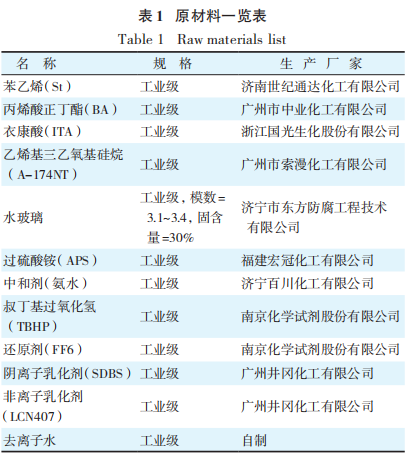 表 1　原材料一览表
Table 1　Raw materials list

| 名　称 | 规　格 | 生　产　厂　家 |
|---|---|---|
| 苯乙烯（St） | 工业级 | 济南世纪通达化工有限公司 |
| 丙烯酸正丁酯（BA） | 工业级 | 广州市中业化工有限公司 |
| 衣康酸（ITA） | 工业级 | 浙江国光生化股份有限公司 |
| 乙烯基三乙氧基硅烷（A-174NT） | 工业级 | 广州市索漫化工有限公司 |
| 水玻璃 | 工业级，模数=3.1~3.4，固含量=30% | 济宁市东方防腐工程技术有限公司 |
| 过硫酸铵（APS） | 工业级 | 福建宏冠化工有限公司 |
| 中和剂（氨水） | 工业级 | 济宁百川化工有限公司 |
| 叔丁基过氧化氢（TBHP） | 工业级 | 南京化学试剂股份有限公司 |
| 还原剂（FF6） | 工业级 | 南京化学试剂股份有限公司 |
| 阴离子乳化剂（SDBS） | 工业级 | 广州井冈化工有限公司 |
| 非离子乳化剂（LCN407） | 工业级 | 广州井冈化工有限公司 |
| 去离子水 | 工业级 | 自制 |